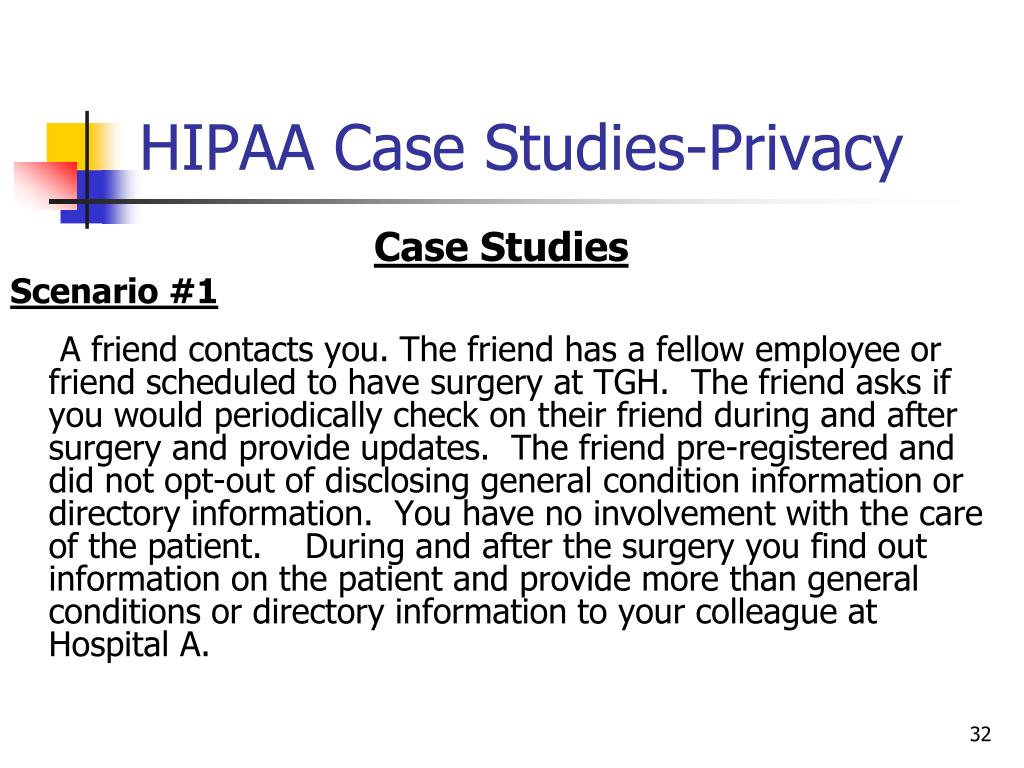 HIPAA Case Studies-Privacy

Case Studies

Scenario #1

A friend contacts you. The friend has a fellow employee or friend scheduled to have surgery at TGH. The friend asks if you would periodically check on their friend during and after surgery and provide updates. The friend pre-registered and did not opt-out of disclosing general condition information or directory information. You have no involvement with the care of the patient. During and after the surgery you find out information on the patient and provide more than general conditions or directory information to your colleague at Hospital A.

32